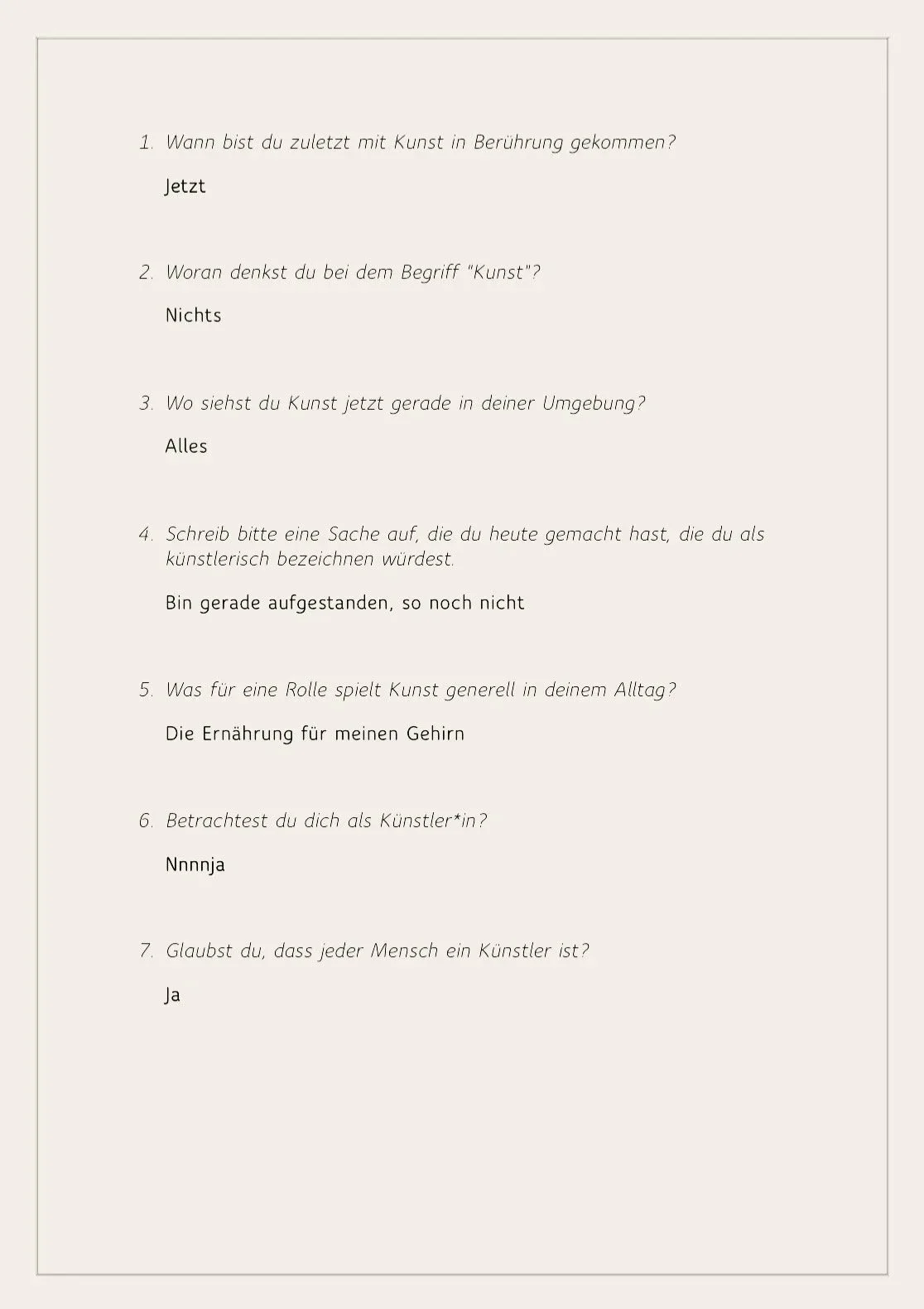 1. Wann bist du zuletzt mit Kunst in Berührung gekommen?

Jetzt

2. Woran denkst du bei dem Begriff "Kunst"?

Nichts

3. Wo siehst du Kunst jetzt gerade in deiner Umgebung?

Alles

4. Schreib bitte eine Sache auf, die du heute gemacht hast, die du als künstlerisch bezeichnen würdest.

Bin gerade aufgestanden, so noch nicht

5. Was für eine Rolle spielt Kunst generell in deinem Alltag?

Die Ernährung für meinen Gehirn

6. Betrachtest du dich als Künstler*in?

Nnnnja

7. Glaubst du, dass jeder Mensch ein Künstler ist?

Ja